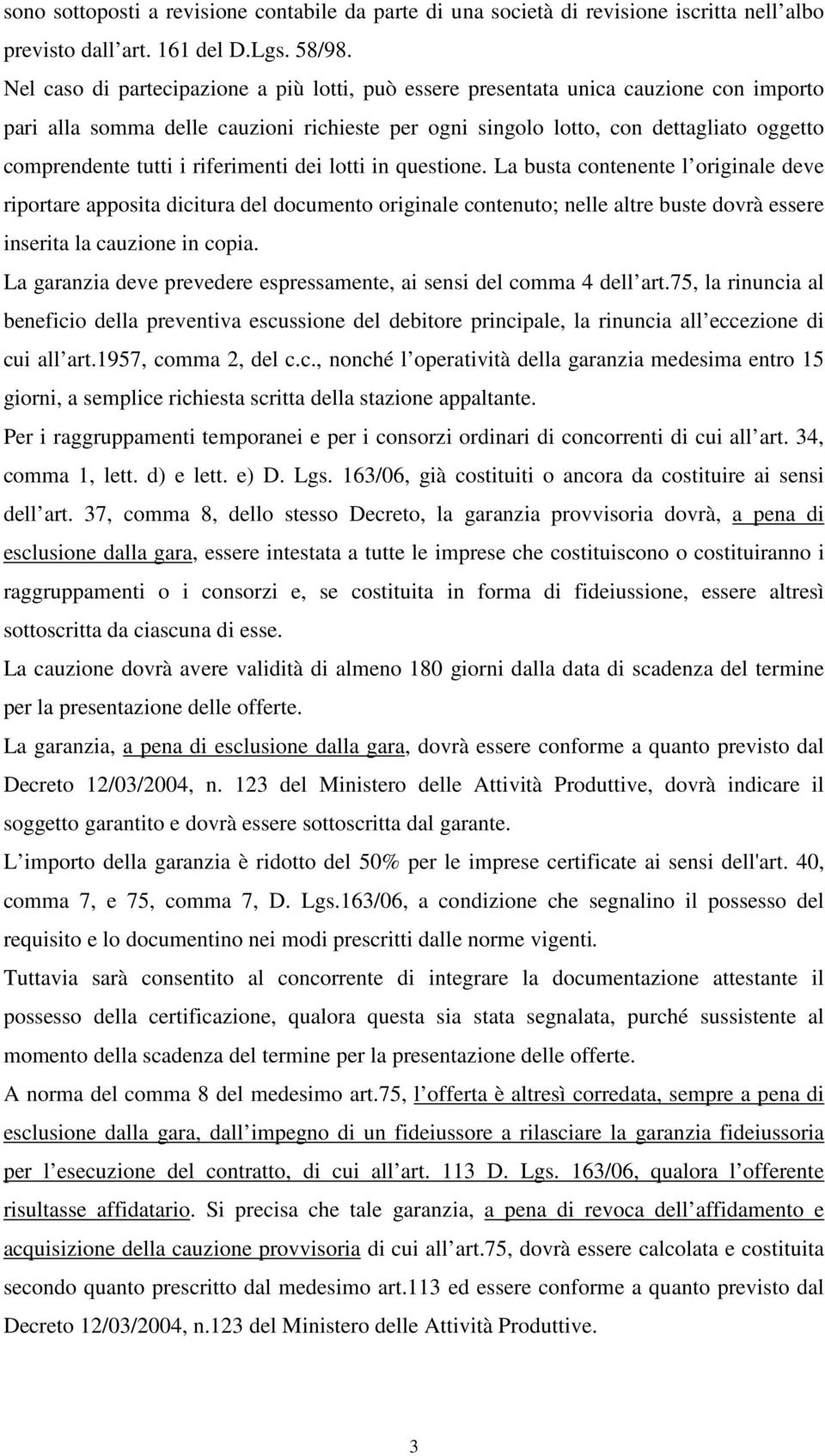 sono sottoposti a revisione contabile da parte di una società di revisione iscritta nell albo previsto dall art. 161 del D.Lgs. 58/98.

Nel caso di partecipazione a più lotti, può essere presentata unica cauzione con importo pari alla somma delle cauzioni richieste per ogni singolo lotto, con dettagliato oggetto comprendente tutti i riferimenti dei lotti in questione. La busta contenente l originale deve riportare apposita dicitura del documento originale contenuto; nelle altre buste dovrà essere inserita la cauzione in copia.

La garanzia deve prevedere espressamente, ai sensi del comma 4 dell art.75, la rinuncia al beneficio della preventiva escussione del debitore principale, la rinuncia all eccezione di cui all art.1957, comma 2, del c.c., nonché l operatività della garanzia medesima entro 15 giorni, a semplice richiesta scritta della stazione appaltante.

Per i raggruppamenti temporanei e per i consorzi ordinari di concorrenti di cui all art. 34, comma 1, lett. d) e lett. e) D. Lgs. 163/06, già costituiti o ancora da costituire ai sensi dell art. 37, comma 8, dello stesso Decreto, la garanzia provvisoria dovrà, a pena di esclusione dalla gara, essere intestata a tutte le imprese che costituiscono o costituiranno i raggruppamenti o i consorzi e, se costituita in forma di fideiussione, essere altresì sottoscritta da ciascuna di esse.

La cauzione dovrà avere validità di almeno 180 giorni dalla data di scadenza del termine per la presentazione delle offerte.

La garanzia, a pena di esclusione dalla gara, dovrà essere conforme a quanto previsto dal Decreto 12/03/2004, n. 123 del Ministero delle Attività Produttive, dovrà indicare il soggetto garantito e dovrà essere sottoscritta dal garante.

L importo della garanzia è ridotto del 50% per le imprese certificate ai sensi dell'art. 40, comma 7, e 75, comma 7, D. Lgs.163/06, a condizione che segnalino il possesso del requisito e lo documentino nei modi prescritti dalle norme vigenti.

Tuttavia sarà consentito al concorrente di integrare la documentazione attestante il possesso della certificazione, qualora questa sia stata segnalata, purché sussistente al momento della scadenza del termine per la presentazione delle offerte.

A norma del comma 8 del medesimo art.75, l offerta è altresì corredata, sempre a pena di esclusione dalla gara, dall impegno di un fideiussore a rilasciare la garanzia fideiussoria per l esecuzione del contratto, di cui all art. 113 D. Lgs. 163/06, qualora l offerente risultasse affidatario. Si precisa che tale garanzia, a pena di revoca dell affidamento e acquisizione della cauzione provvisoria di cui all art.75, dovrà essere calcolata e costituita secondo quanto prescritto dal medesimo art.113 ed essere conforme a quanto previsto dal Decreto 12/03/2004, n.123 del Ministero delle Attività Produttive.

3